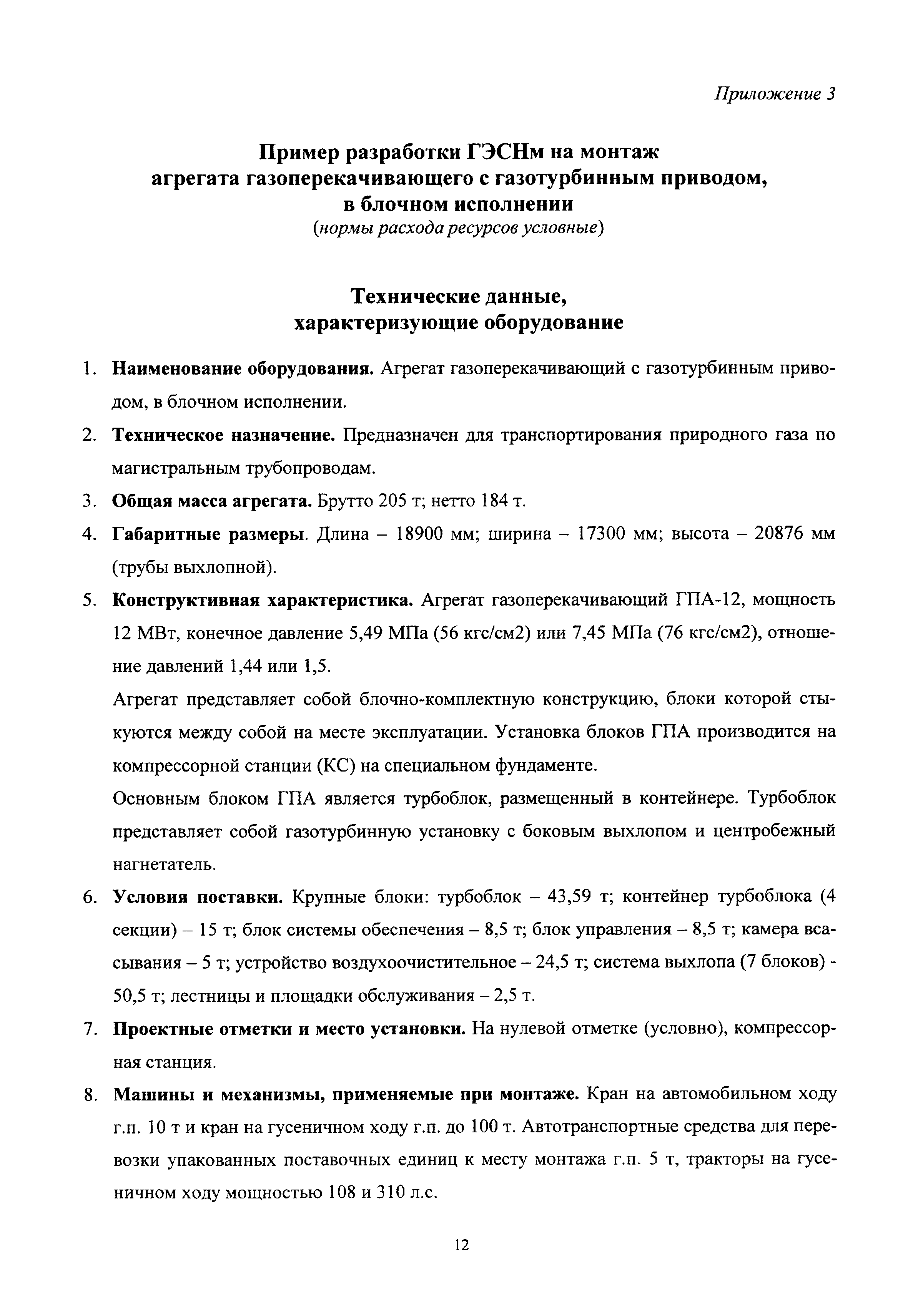 Приложение 3

Пример разработки ГЭСНм на монтаж агрегата газоперекачивающего с газотурбинным приводом, в блочном исполнении
(нормы расхода ресурсов условные)

Технические данные, характеризующие оборудование

1. Наименование оборудования. Агрегат газоперекачивающий с газотурбинным приводом, в блочном исполнении.

2. Техническое назначение. Предназначен для транспортирования природного газа по магистральным трубопроводам.

3. Общая масса агрегата. Брутто 205 т; нетто 184 т.

4. Габаритные размеры. Длина – 18900 мм; ширина – 17300 мм; высота – 20876 мм (трубы выхлопной).

5. Конструктивная характеристика. Агрегат газоперекачивающий ГПА-12, мощность 12 МВт, конечное давление 5,49 МПа (56 кгс/см2) или 7,45 МПа (76 кгс/см2), отношение давлений 1,44 или 1,5.

Агрегат представляет собой блочно-комплектную конструкцию, блоки которой стыкуются между собой на месте эксплуатации. Установка блоков ГПА производится на компрессорной станции (КС) на специальном фундаменте.

Основным блоком ГПА является турбоблок, размещенный в контейнере. Турбоблок представляет собой газотурбинную установку с боковым выхлопом и центробежный нагнетатель.

6. Условия поставки. Крупные блоки: турбоблок – 43,59 т; контейнер турбоблока (4 секции) – 15 т; блок системы обеспечения – 8,5 т; блок управления – 8,5 т; камера всасывания – 5 т; устройство воздухоочистительное – 24,5 т; система выхлопа (7 блоков) - 50,5 т; лестницы и площадки обслуживания – 2,5 т.

7. Проектные отметки и место установки. На нулевой отметке (условно), компрессорная станция.

8. Машины и механизмы, применяемые при монтаже. Кран на автомобильном ходу г.п. 10 т и кран на гусеничном ходу г.п. до 100 т. Автотранспортные средства для перевозки упакованных поставочных единиц к месту монтажа г.п. 5 т, тракторы на гусеничном ходу мощностью 108 и 310 л.с.

12